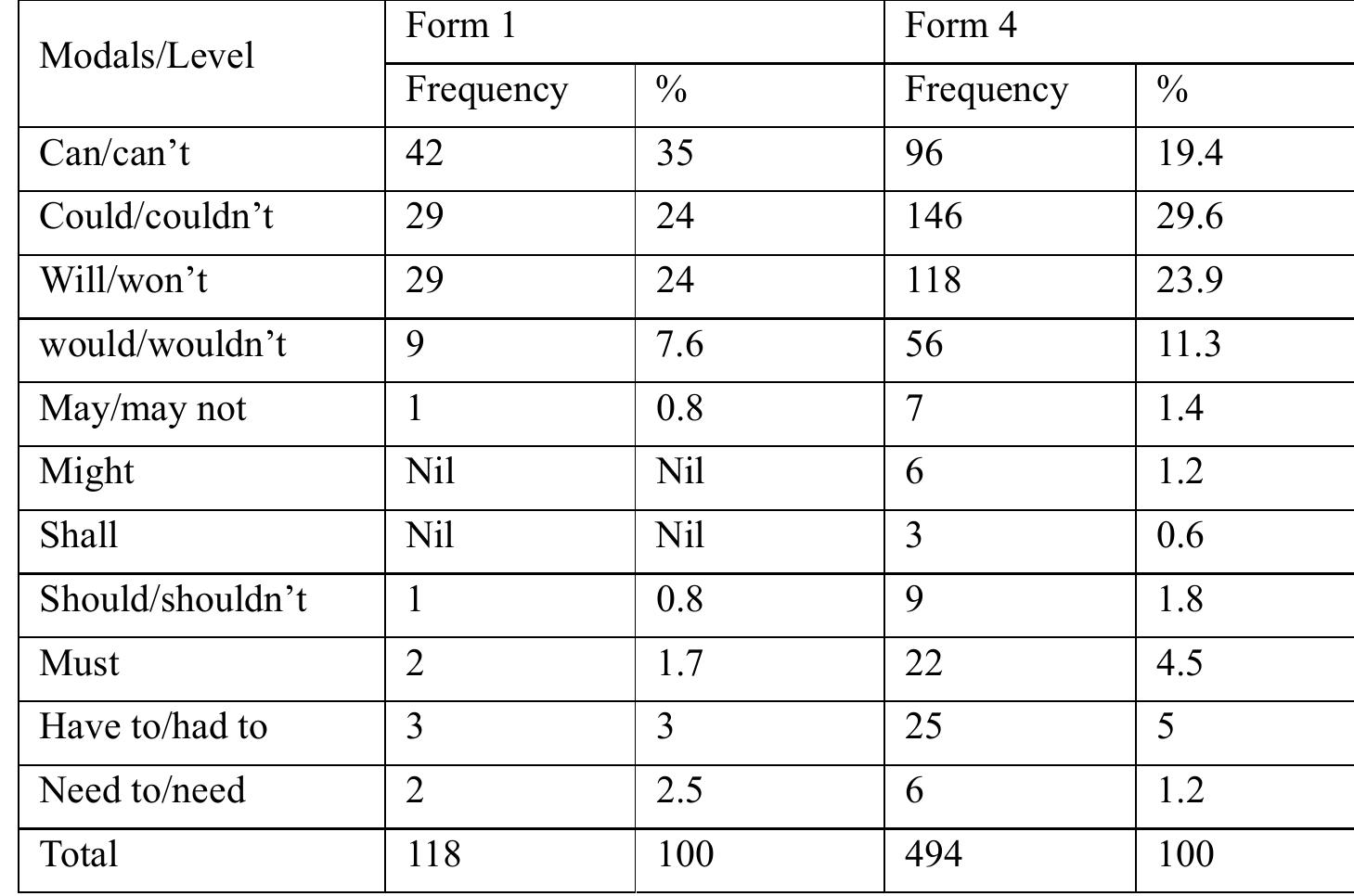 | Modals/Level | Form 1 | | Form 4 | |
|---|---|---|---|---|
| | Frequency | % | Frequency | % |
| Can/can’t | 42 | 35 | 96 | 19.4 |
| Could/couldn’t | 29 | 24 | 146 | 29.6 |
| Will/won’t | 29 | 24 | 118 | 23.9 |
| would/wouldn’t | 9 | 7.6 | 56 | 11.3 |
| May/may not | 1 | 0.8 | 7 | 1.4 |
| Might | Nil | Nil | 6 | 1.2 |
| Shall | Nil | Nil | 3 | 0.6 |
| Should/shouldn’t | 1 | 0.8 | 9 | 1.8 |
| Must | 2 | 1.7 | 22 | 4.5 |
| Have to/had to | 3 | 3 | 25 | 5 |
| Need to/need | 2 | 2.5 | 6 | 1.2 |
| Total | 118 | 100 | 494 | 100 |